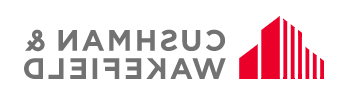 CUSHMAN &
WAKEFIELD